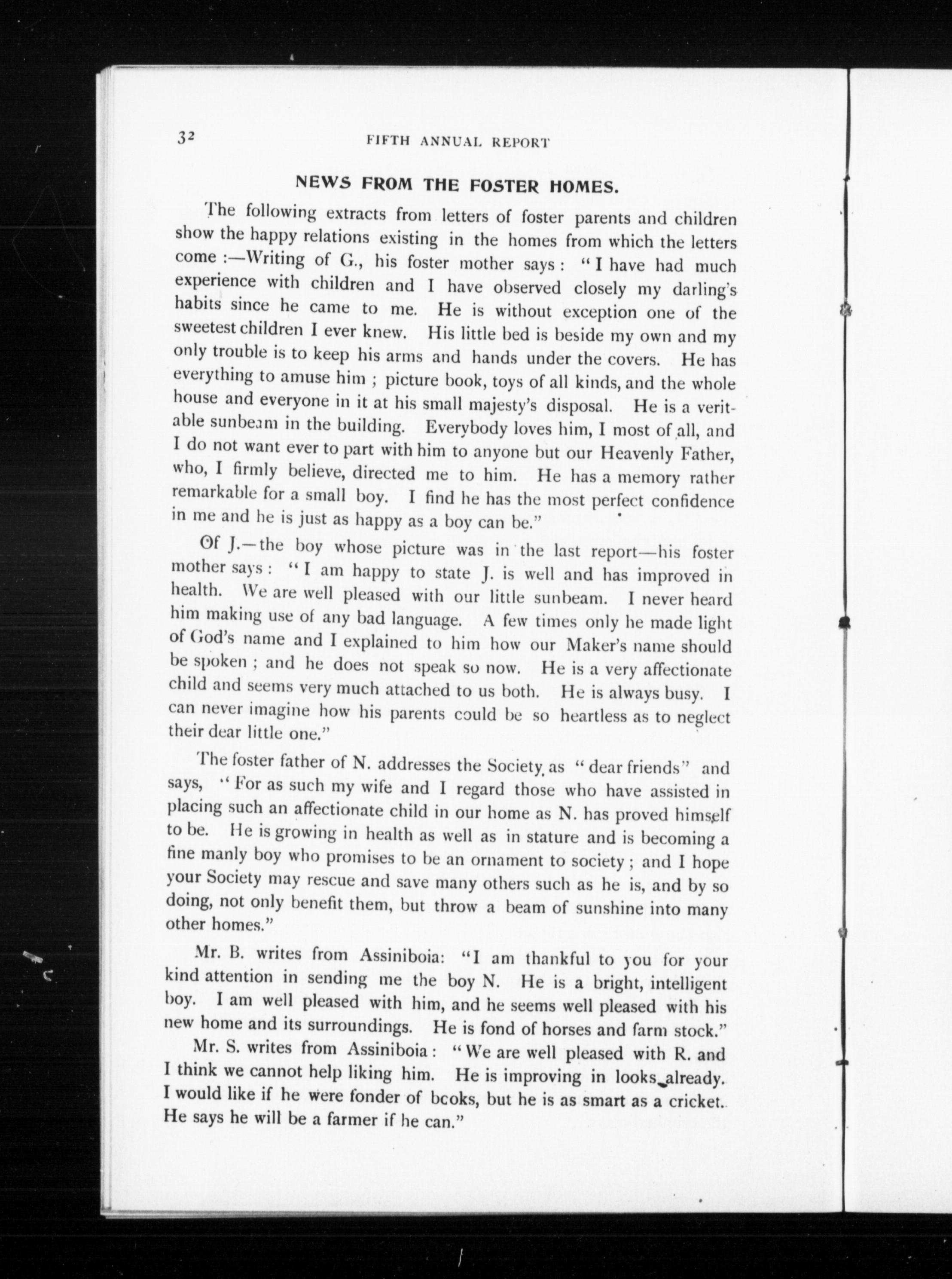 32 FIFTH ANNUAL REPORT

NEWS FROM THE FOSTER HOMES.

The following extracts from letters of foster parents and children show the happy relations existing in the homes from which the letters come :—Writing of G., his foster mother says : "I have had much experience with children and I have observed closely my darling's habits since he came to me. He is without exception one of the sweetest children I ever knew. His little bed is beside my own and my only trouble is to keep his arms and hands under the covers. He has everything to amuse him ; picture book, toys of all kinds, and the whole house and everyone in it at his small majesty's disposal. He is a veritable sunbeam in the building. Everybody loves him, I most of all, and I do not want ever to part with him to anyone but our Heavenly Father, who, I firmly believe, directed me to him. He has a memory rather remarkable for a small boy. I find he has the most perfect confidence in me and he is just as happy as a boy can be."

Of J.—the boy whose picture was in the last report—his foster mother says : "I am happy to state J. is well and has improved in health. We are well pleased with our little sunbeam. I never heard him making use of any bad language. A few times only he made light of God's name and I explained to him how our Maker's name should be spoken ; and he does not speak so now. He is a very affectionate child and seems very much attached to us both. He is always busy. I can never imagine how his parents could be so heartless as to neglect their dear little one."

The foster father of N. addresses the Society as "dear friends" and says, "For as such my wife and I regard those who have assisted in placing such an affectionate child in our home as N. has proved himself to be. He is growing in health as well as in stature and is becoming a fine manly boy who promises to be an ornament to society ; and I hope your Society may rescue and save many others such as he is, and by so doing, not only benefit them, but throw a beam of sunshine into many other homes."

Mr. B. writes from Assiniboia: "I am thankful to you for your kind attention in sending me the boy N. He is a bright, intelligent boy. I am well pleased with him, and he seems well pleased with his new home and its surroundings. He is fond of horses and farm stock."

Mr. S. writes from Assiniboia : "We are well pleased with R. and I think we cannot help liking him. He is improving in looks already. I would like if he were fonder of bcoks, but he is as smart as a cricket. He says he will be a farmer if he can."